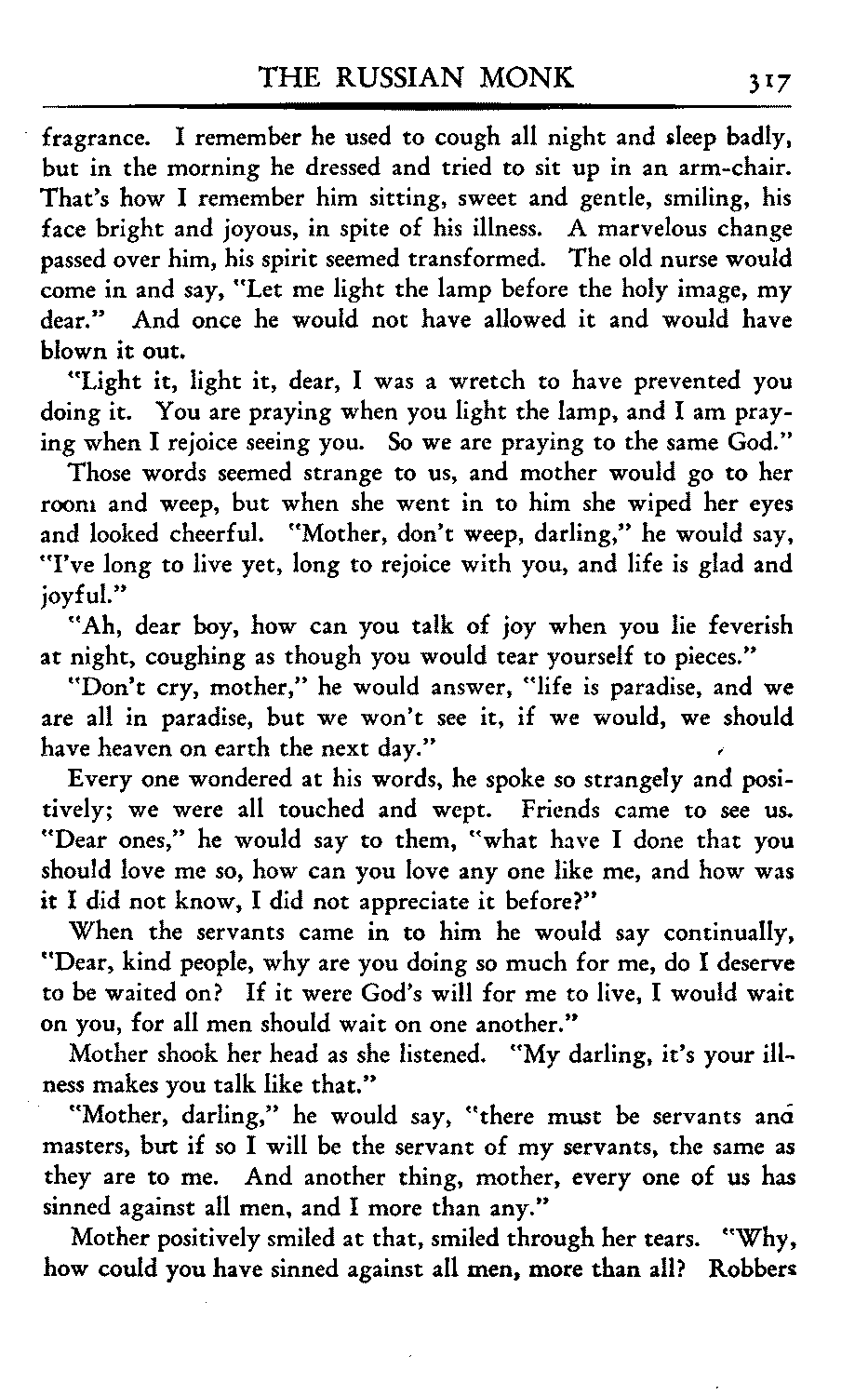 THE RUSSIAN MONK 317

fragrance. I remember he used to cough all night and sleep badly, but in the morning he dressed and tried to sit up in an arm-chair. That's how I remember him sitting, sweet and gentle, smiling, his face bright and joyous, in spite of his illness. A marvelous change passed over him, his spirit seemed transformed. The old nurse would come in and say, "Let me light the lamp before the holy image, my dear." And once he would not have allowed it and would have blown it out.

"Light it, light it, dear, I was a wretch to have prevented you doing it. You are praying when you light the lamp, and I am praying when I rejoice seeing you. So we are praying to the same God."

Those words seemed strange to us, and mother would go to her room and weep, but when she went in to him she wiped her eyes and looked cheerful. "Mother, don't weep, darling," he would say, "I've long to live yet, long to rejoice with you, and life is glad and joyful."

"Ah, dear boy, how can you talk of joy when you lie feverish at night, coughing as though you would tear yourself to pieces."

"Don't cry, mother," he would answer, "life is paradise, and we are all in paradise, but we won't see it, if we would, we should have heaven on earth the next day."

Every one wondered at his words, he spoke so strangely and positively; we were all touched and wept. Friends came to see us. "Dear ones," he would say to them, "what have I done that you should love me so, how can you love any one like me, and how was it I did not know, I did not appreciate it before?"

When the servants came in to him he would say continually, "Dear, kind people, why are you doing so much for me, do I deserve to be waited on? If it were God's will for me to live, I would wait on you, for all men should wait on one another."

Mother shook her head as she listened. "My darling, it's your illness makes you talk like that."

"Mother, darling," he would say, "there must be servants and masters, but if so I will be the servant of my servants, the same as they are to me. And another thing, mother, every one of us has sinned against all men, and I more than any."

Mother positively smiled at that, smiled through her tears. "Why, how could you have sinned against all men, more than all? Robbers